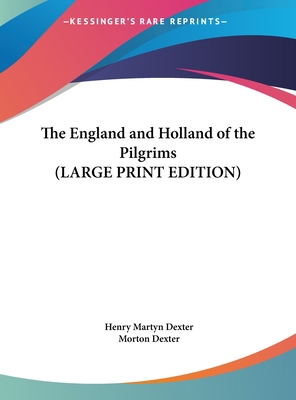 —KESSINGER'S RARE REPRINTS—

The England and Holland of the Pilgrims
(LARGE PRINT EDITION)

Henry Martyn Dexter
Morton Dexter